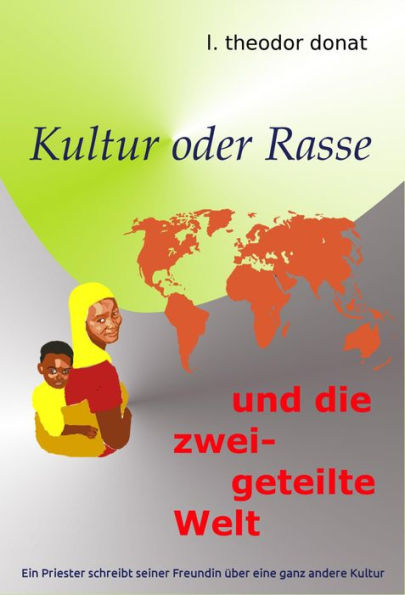 l. theodor donat

Kultur oder Rasse

und die zwei-geteilte Welt

Ein Priester schreibt seiner Freundin über eine ganz andere Kultur